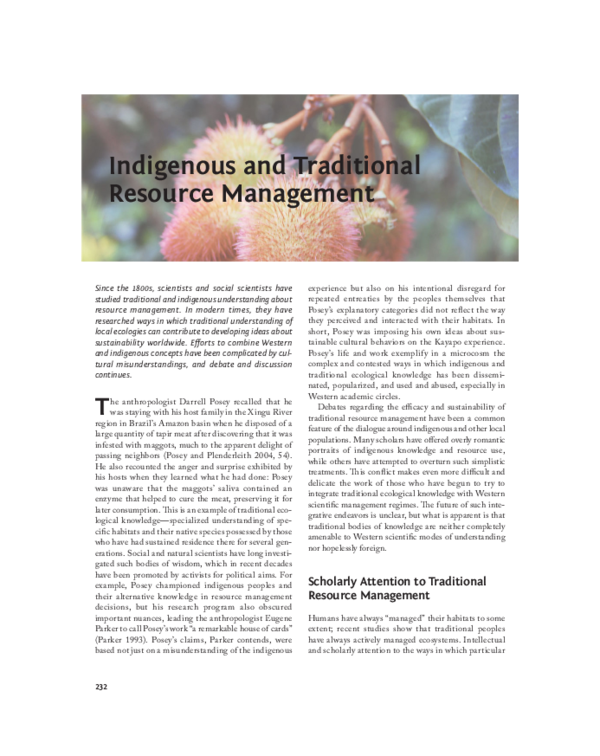 Indigenous and Traditional Resource Management

Since the 1800s, scientists and social scientists have studied traditional and indigenous understanding about resource management. In modern times, they have researched ways in which traditional understanding of local ecologies can contribute to developing ideas about sustainability worldwide. Efforts to combine Western and indigenous concepts have been complicated by cultural misunderstandings, and debate and discussion continues.

The anthropologist Darrell Posey recalled that he was staying with his host family in the Xingu River region in Brazil's Amazon basin when he disposed of a large quantity of tapir meat after discovering that it was infested with maggots, much to the apparent delight of passing neighbors (Posey and Plenderleith 2004, 54). He also recounted the anger and surprise exhibited by his hosts when they learned what he had done: Posey was unaware that the maggots' saliva contained an enzyme that helped to cure the meat, preserving it for later consumption. This is an example of traditional ecological knowledge—specialized understanding of specific habitats and their native species possessed by those who have had sustained residence there for several generations. Social and natural scientists have long investigated such bodies of wisdom, which in recent decades have been promoted by activists for political aims. For example, Posey championed indigenous peoples and their alternative knowledge in resource management decisions, but his research program also obscured important nuances, leading the anthropologist Eugene Parker to call Posey's work "a remarkable house of cards" (Parker 1993). Posey's claims, Parker contends, were based not just on a misunderstanding of the indigenous experience but also on his intentional disregard for repeated entreaties by the peoples themselves that Posey's explanatory categories did not reflect the way they perceived and interacted with their habitats. In short, Posey was imposing his own ideas about sustainable cultural behaviors on the Kayapo experience. Posey's life and work exemplify in a microcosm the complex and contested ways in which indigenous and traditional ecological knowledge has been disseminated, popularized, and used and abused, especially in Western academic circles.

Debates regarding the efficacy and sustainability of traditional resource management have been a common feature of the dialogue around indigenous and other local populations. Many scholars have offered overly romantic portraits of indigenous knowledge and resource use, while others have attempted to overturn such simplistic treatments. This conflict makes even more difficult and delicate the work of those who have begun to try to integrate traditional ecological knowledge with Western scientific management regimes. The future of such integrative endeavors is unclear, but what is apparent is that traditional bodies of knowledge are neither completely amenable to Western scientific modes of understanding nor hopelessly foreign.

Scholarly Attention to Traditional Resource Management

Humans have always "managed" their habitats to some extent; recent studies show that traditional peoples have always actively managed ecosystems. Intellectual and scholarly attention to the ways in which particular

232